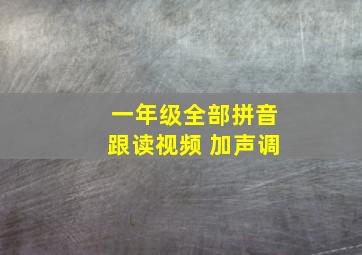 一年级全部拼音
跟读视频 加声调